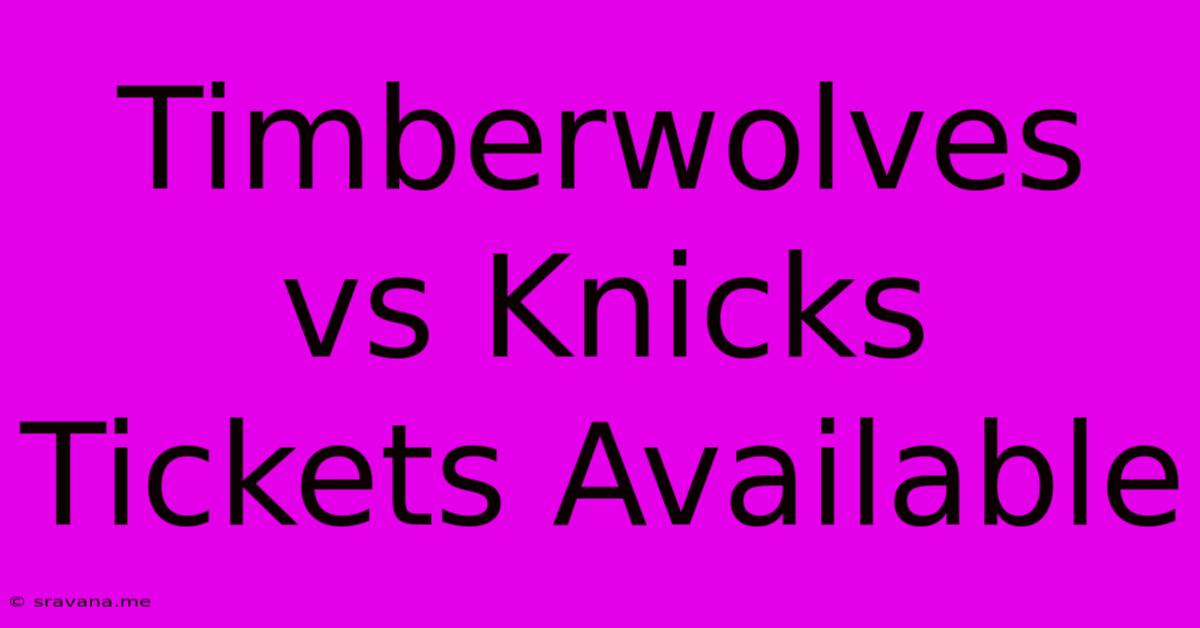 Timberwolves vs Knicks Tickets Available

© sravana.me